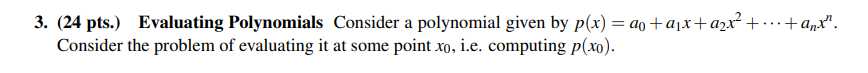 3. (24 pts.) Evaluating Polynomials Consider a polynomial given by $p(x) = a_0 + a_1x + a_2x^2 + \cdots + a_nx^n$. Consider the problem of evaluating it at some point $x_0$, i.e. computing $p(x_0)$.